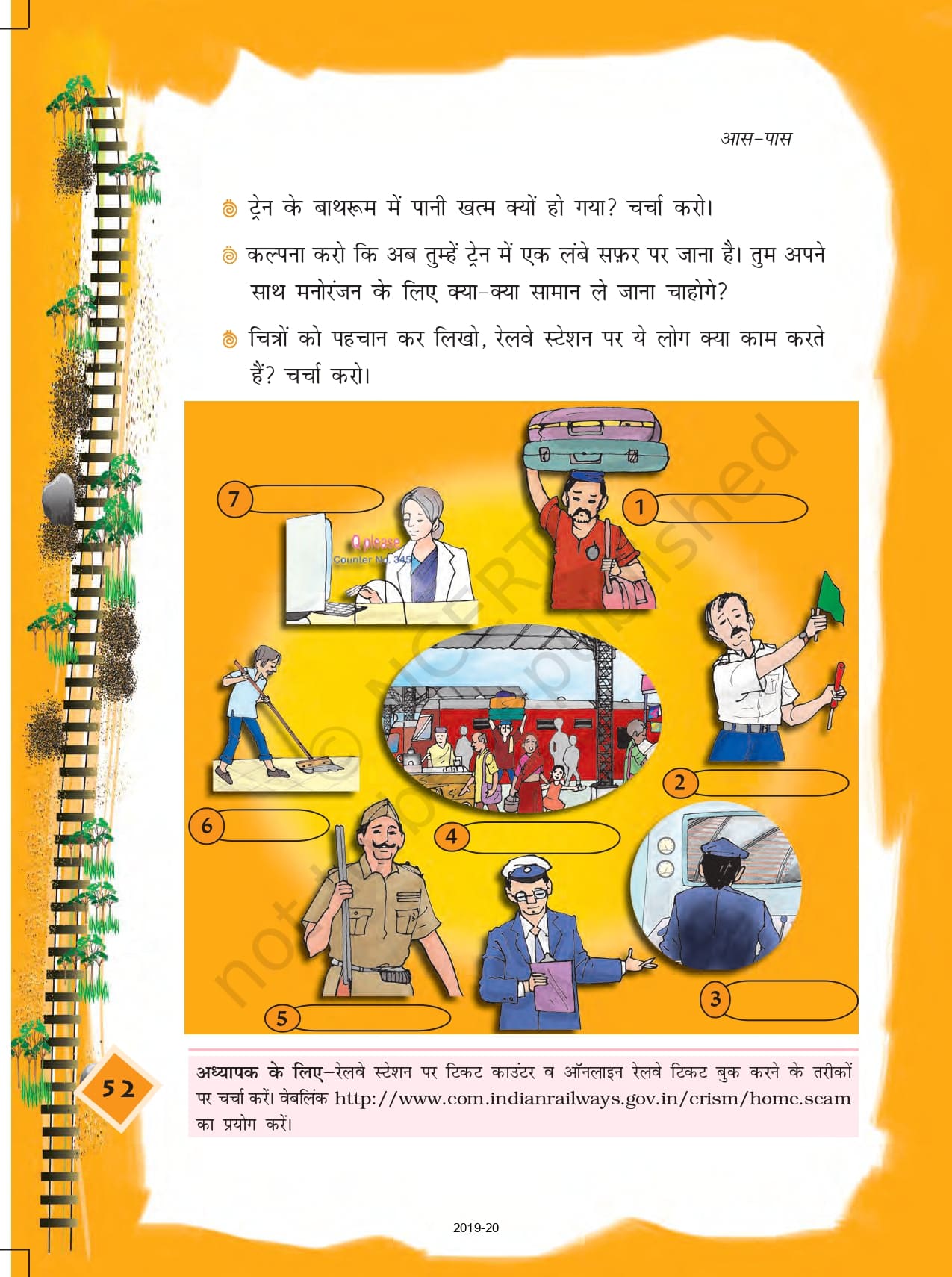 आस-पास

ट्रेन के बाथरूम में पानी खत्म क्यों हो गया? चर्चा करो।

कल्पना करो कि अब तुम्हें ट्रेन में एक लंबे सफ़र पर जाना है। तुम अपने साथ मनोरंजन के लिए क्या-क्या सामान ले जाना चाहोगे?

चित्रों को पहचान कर लिखो, रेलवे स्टेशन पर ये लोग क्या काम करते हैं? चर्चा करो।

7

Q please
Counter No. 345

1

2

6

4

3

5

© NCERT not to be republished

52

अध्यापक के लिए–रेलवे स्टेशन पर टिकट काउंटर व ऑनलाइन रेलवे टिकट बुक करने के तरीकों पर चर्चा करें। वेबलिंक http://www.com.indianrailways.gov.in/crism/home.seam का प्रयोग करें।

2019-20